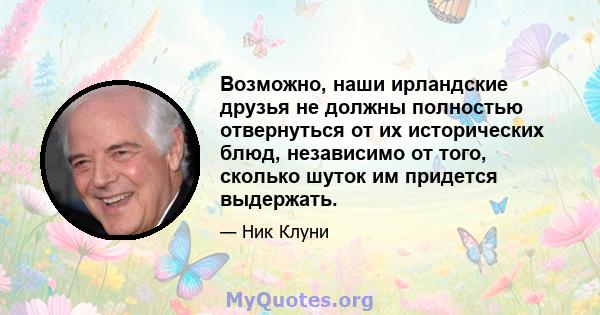 Возможно, наши ирландские друзья не должны полностью отвернуться от их исторических блюд, независимо от того, сколько шуток им придется выдержать.

— Ник Клуни

MyQuotes.org